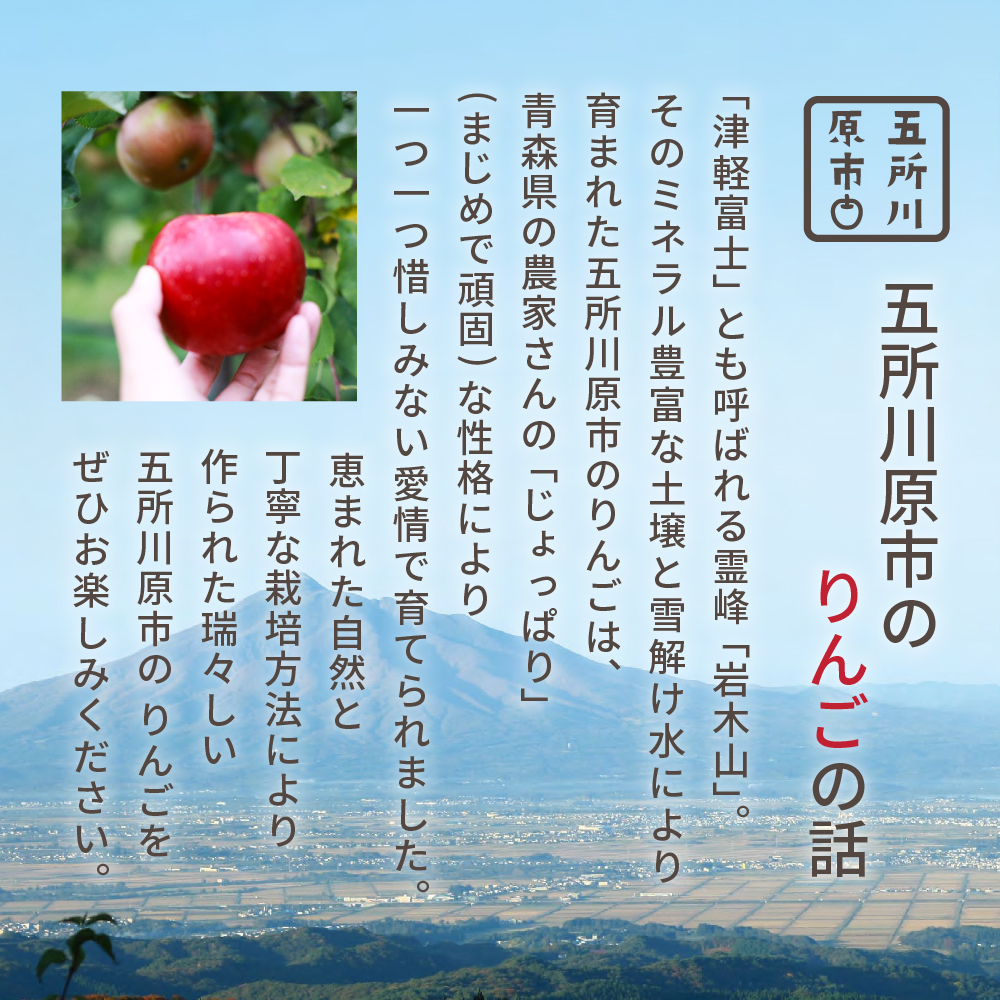 五所川原市

五所川原市のりんごの話

「津軽富士」とも呼ばれる霊峰「岩木山」。そのミネラル豊富な土壌と雪解け水により育まれた五所川原市のりんごは、青森県の農家さんの「じょっぱり」(まじめで頑固)な性格により一つ一つ惜しみない愛情で育てられました。

恵まれた自然と丁寧な栽培方法により作られた瑞々しい五所川原市のりんごをぜひお楽しみください。